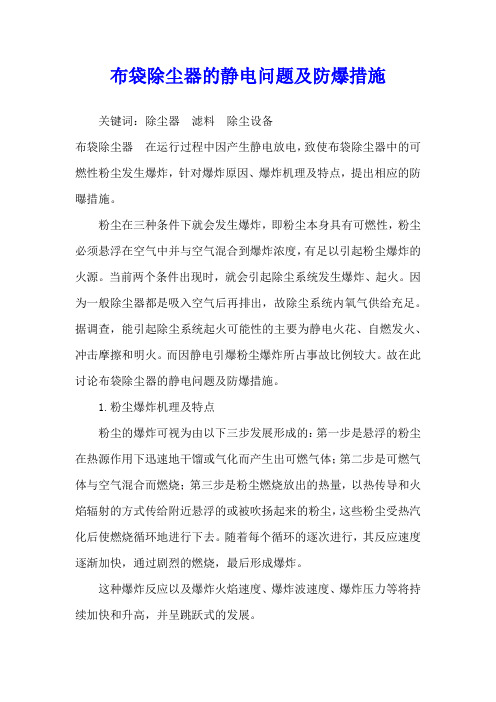 布袋除尘器的静电问题及防爆措施

关键词：除尘器　滤料　除尘设备

布袋除尘器　在运行过程中因产生静电放电，致使布袋除尘器中的可燃性粉尘发生爆炸，针对爆炸原因、爆炸机理及特点，提出相应的防曝措施。

粉尘在三种条件下就会发生爆炸，即粉尘本身具有可燃性，粉尘必须悬浮在空气中并与空气混合到爆炸浓度，有足以引起粉尘爆炸的火源。当前两个条件出现时，就会引起除尘系统发生爆炸、起火。因为一般除尘器都是吸入空气后再排出，故除尘系统内氧气供给充足。据调查，能引起除尘系统起火可能性的主要为静电火花、自燃发火、冲击摩擦和明火。而因静电引爆粉尘爆炸所占事故比例较大。故在此讨论布袋除尘器的静电问题及防爆措施。

1. 粉尘爆炸机理及特点

粉尘的爆炸可视为由以下三步发展形成的：第一步是悬浮的粉尘在热源作用下迅速地干馏或气化而产生出可燃气体；第二步是可燃气体与空气混合而燃烧；第三步是粉尘燃烧放出的热量，以热传导和火焰辐射的方式传给附近悬浮的或被吹扬起来的粉尘，这些粉尘受热汽化后使燃烧循环地进行下去。随着每个循环的逐次进行，其反应速度逐渐加快，通过剧烈的燃烧，最后形成爆炸。

这种爆炸反应以及爆炸火焰速度、爆炸波速度、爆炸压力等将持续加快和升高，并呈跳跃式的发展。